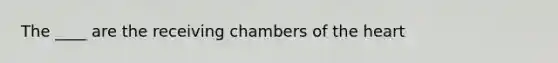 The ____ are the receiving chambers of the heart